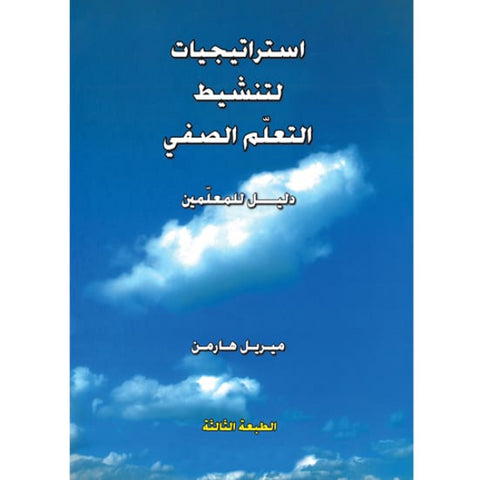 استراتيجيات
لتنشيط
التعلّم الصفي

دليل للمعلّمين

ميريل هارمن

الطبعة الثالثة